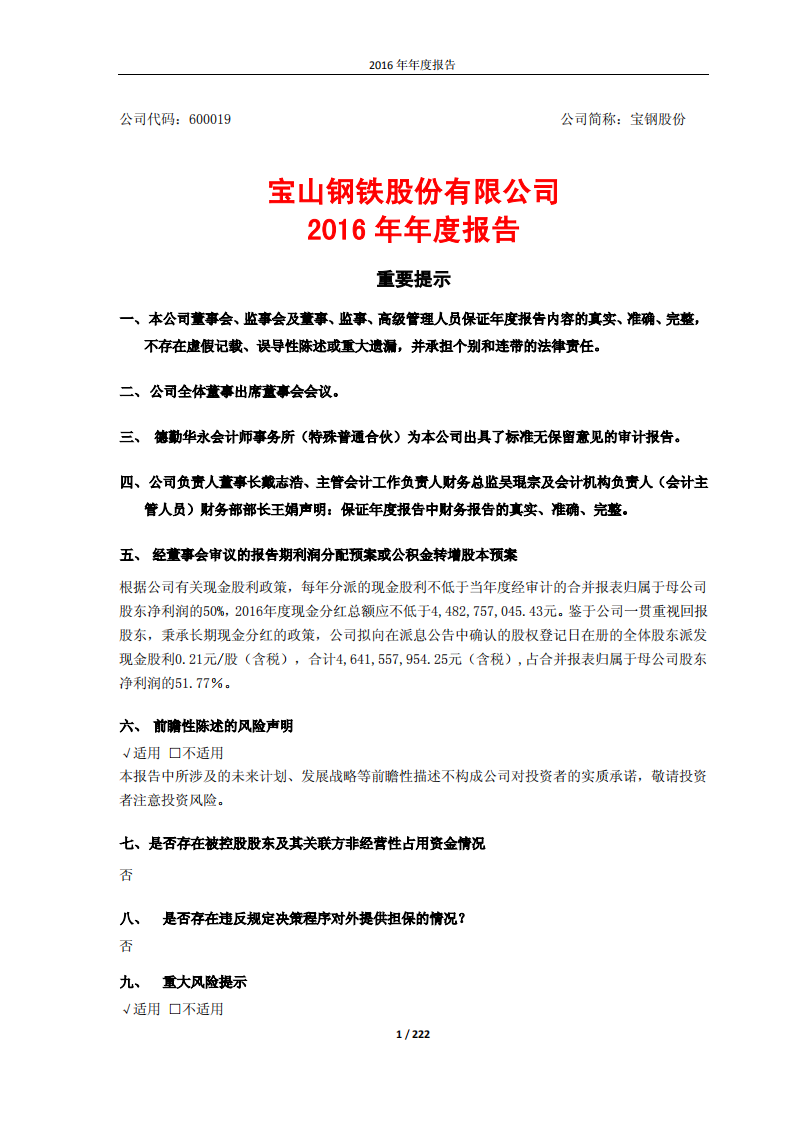 2016 年年度报告

公司代码：600019

公司简称：宝钢股份

宝山钢铁股份有限公司
2016 年年度报告

重要提示

一、本公司董事会、监事会及董事、监事、高级管理人员保证年度报告内容的真实、准确、完整，不存在虚假记载、误导性陈述或重大遗漏，并承担个别和连带的法律责任。

二、公司全体董事出席董事会会议。

三、 德勤华永会计师事务所（特殊普通合伙）为本公司出具了标准无保留意见的审计报告。

四、公司负责人董事长戴志浩、主管会计工作负责人财务总监吴琨宗及会计机构负责人（会计主管人员）财务部部长王娟声明：保证年度报告中财务报告的真实、准确、完整。

五、 经董事会审议的报告期利润分配预案或公积金转增股本预案

根据公司有关现金股利政策，每年分派的现金股利不低于当年度经审计的合并报表归属于母公司股东净利润的50%，2016年度现金分红总额应不低于4,482,757,045.43元。鉴于公司一贯重视回报股东，秉承长期现金分红的政策，公司拟向在派息公告中确认的股权登记日在册的全体股东派发现金股利0.21元/股（含税），合计4,641,557,954.25元（含税），占合并报表归属于母公司股东净利润的51.77%。

六、 前瞻性陈述的风险声明

√适用 □不适用
本报告中所涉及的未来计划、发展战略等前瞻性描述不构成公司对投资者的实质承诺，敬请投资者注意投资风险。

七、是否存在被控股股东及其关联方非经营性占用资金情况

否

八、 是否存在违反规定决策程序对外提供担保的情况？

否

九、 重大风险提示

√适用 □不适用

1 / 222